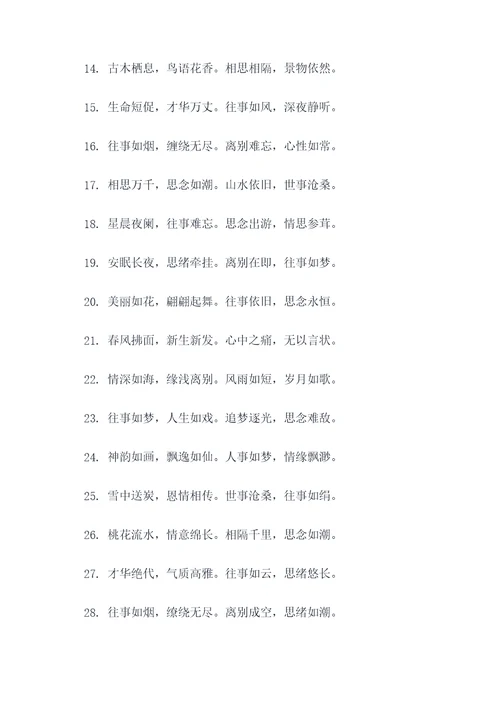 14. 古木栖息，鸟语花香。相思相隔，景物依然。

15. 生命短促，才华万丈。往事如风，深夜静听。

16. 往事如烟，缠绕无尽。离别难忘，心性如常。

17. 相思万千，思念如潮。山水依旧，世事沧桑。

18. 星晨夜阑，往事难忘。思念出游，情思参茸。

19. 安眠长夜，思绪牵挂。离别在即，往事如梦。

20. 美丽如花，翩翩起舞。往事依旧，思念永恒。

21. 春风拂面，新生新发。心中之痛，无以言状。

22. 情深如海，缘浅离别。风雨如短，岁月如歌。

23. 往事如梦，人生如戏。追梦逐光，思念难敌。

24. 神韵如画，飘逸如仙。人事如梦，情缘飘渺。

25. 雪中送炭，恩情相传。世事沧桑，往事如绢。

26. 桃花流水，情意绵长。相隔千里，思念如潮。

27. 才华绝代，气质高雅。往事如云，思绪悠长。

28. 往事如烟，缭绕无尽。离别成空，思绪如潮。